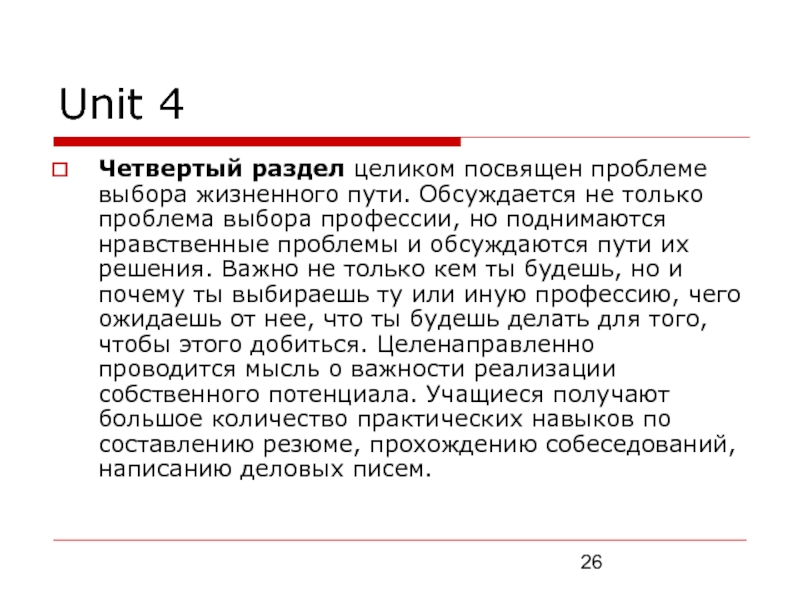 Unit 4

Четвертый раздел целиком посвящен проблеме выбора жизненного пути. Обсуждается не только проблема выбора профессии, но поднимаются нравственные проблемы и обсуждаются пути их решения. Важно не только кем ты будешь, но и почему ты выбираешь ту или иную профессию, чего ожидаешь от нее, что ты будешь делать для того, чтобы этого добиться. Целенаправленно проводится мысль о важности реализации собственного потенциала. Учащиеся получают большое количество практических навыков по составлению резюме, прохождению собеседований, написанию деловых писем.

26